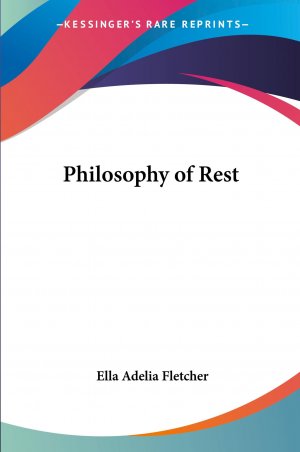 —KESSINGER'S RARE REPRINTS—

Philosophy of Rest

Ella Adelia Fletcher